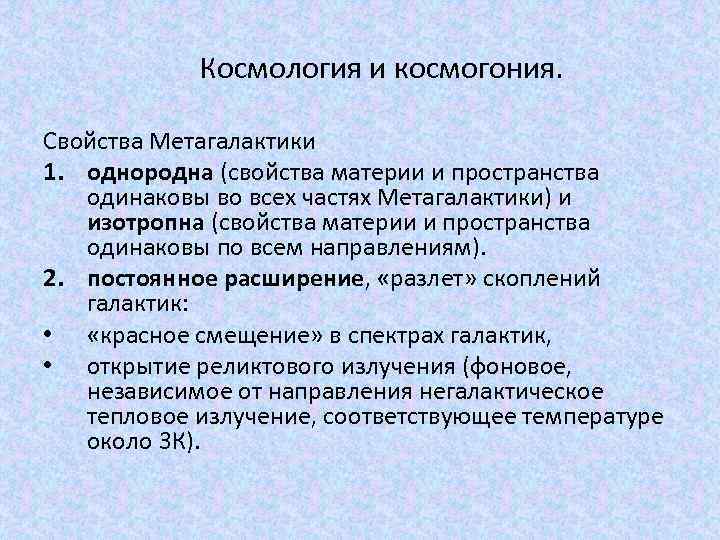 Космология и космогония.

Свойства Метагалактики

1. однородна (свойства материи и пространства одинаковы во всех частях Метагалактики) и изотропна (свойства материи и пространства одинаковы по всем направлениям).

2. постоянное расширение, «разлет» скоплений галактик:

• «красное смещение» в спектрах галактик,

• открытие реликтового излучения (фоновое, независимое от направления негалактическое тепловое излучение, соответствующее температуре около 3К).